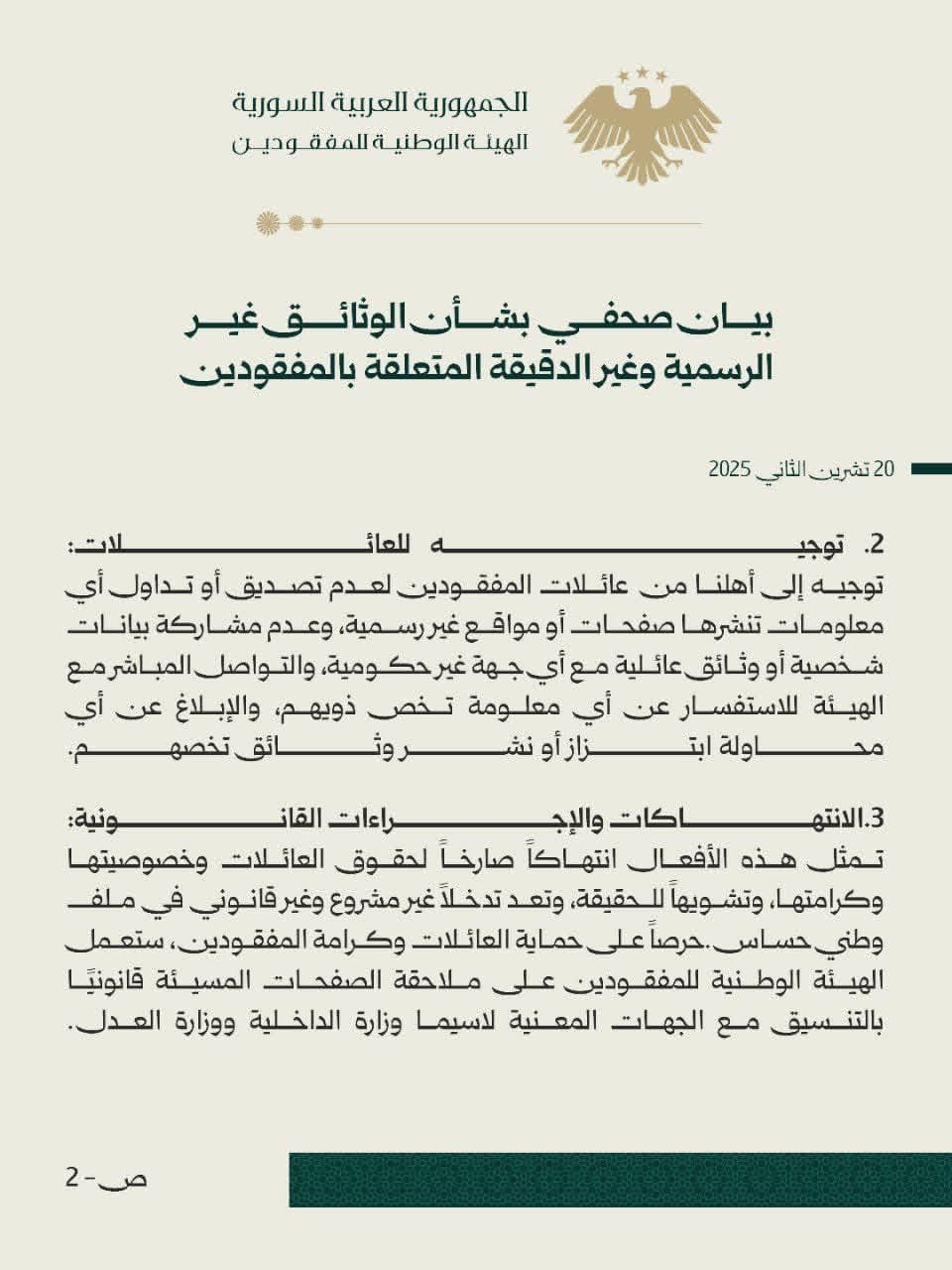 الجمهورية العربية السورية
الهيئة الوطنية للمفقودين

بيان صحفي بشأن الوثائق غير الرسمية وغير الدقيقة المتعلقة بالمفقودين

20 تشرين الثاني 2025

2. توجيه للعائلات:
توجيه إلى أهلنا من عائلات المفقودين لعدم تصديق أو تداول أي معلومات تنشرها صفحات أو مواقع غير رسمية، وعدم مشاركة بيانات شخصية أو وثائق عائلية مع أي جهة غير حكومية، والتواصل المباشر مع الهيئة للاستفسار عن أي معلومة تخص ذويهم، والإبلاغ عن أي محاولة ابتزاز أو نشر وثائق تخصهم.

3.الانتهاكات والإجراءات القانونية:
تمثل هذه الأفعال انتهاكاً صارخاً لحقوق العائلات وخصوصيتها وكرامتها، وتشويهاً للحقيقة، وتعد تدخلاً غير مشروع وغير قانوني في ملف وطني حساس .حرصاً على حماية العائلات وكرامة المفقودين، ستعمل الهيئة الوطنية للمفقودين على ملاحقة الصفحات المسيئة قانونيًا بالتنسيق مع الجهات المعنية لاسيما وزارة الداخلية ووزارة العدل.

ص- 2